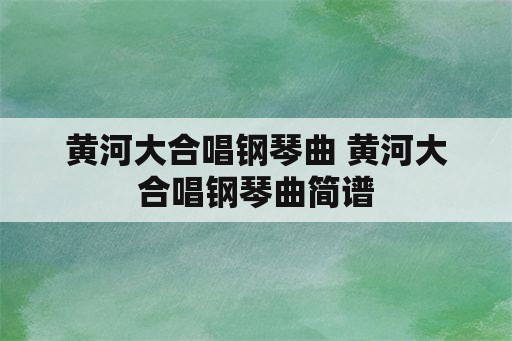 黄河大合唱钢琴曲 黄河大合唱钢琴曲简谱